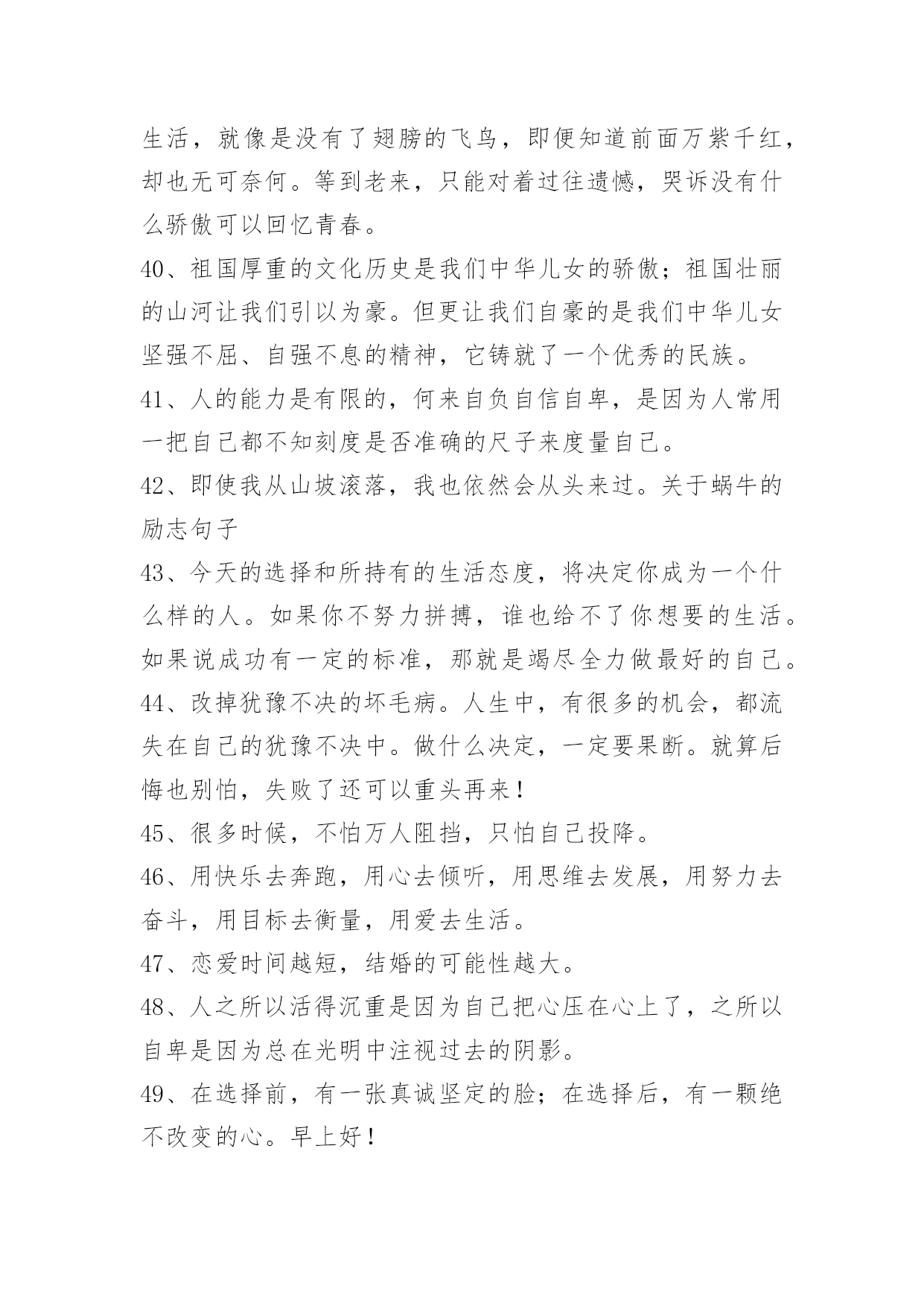 生活，就像是没有了翅膀的飞鸟，即便知道前面万紫千红，却也无可奈何。等到老来，只能对着过往遗憾，哭诉没有什么骄傲可以回忆青春。

40、祖国厚重的文化历史是我们中华儿女的骄傲；祖国壮丽的山河让我们引以为豪。但更让我们自豪的是我们中华儿女坚强不屈、自强不息的精神，它铸就了一个优秀的民族。

41、人的能力是有限的，何来自负自信自卑，是因为人常用一把自己都不知刻度是否准确的尺子来度量自己。

42、即使我从山坡滚落，我也依然会从头来过。关于蜗牛的励志句子

43、今天的选择和所持有的生活态度，将决定你成为一个什么样的人。如果你不努力拼搏，谁也给不了你想要的生活。如果说成功有一定的标准，那就是竭尽全力做最好的自己。

44、改掉犹豫不决的坏毛病。人生中，有很多的机会，都流失在自己的犹豫不决中。做什么决定，一定要果断。就算后悔也别怕，失败了还可以重头再来！

45、很多时候，不怕万人阻挡，只怕自己投降。

46、用快乐去奔跑，用心去倾听，用思维去发展，用努力去奋斗，用目标去衡量，用爱去生活。

47、恋爱时间越短，结婚的可能性越大。

48、人之所以活得沉重是因为自己把心压在心上了，之所以自卑是因为总在光明中注视过去的阴影。

49、在选择前，有一张真诚坚定的脸；在选择后，有一颗绝不改变的心。早上好！